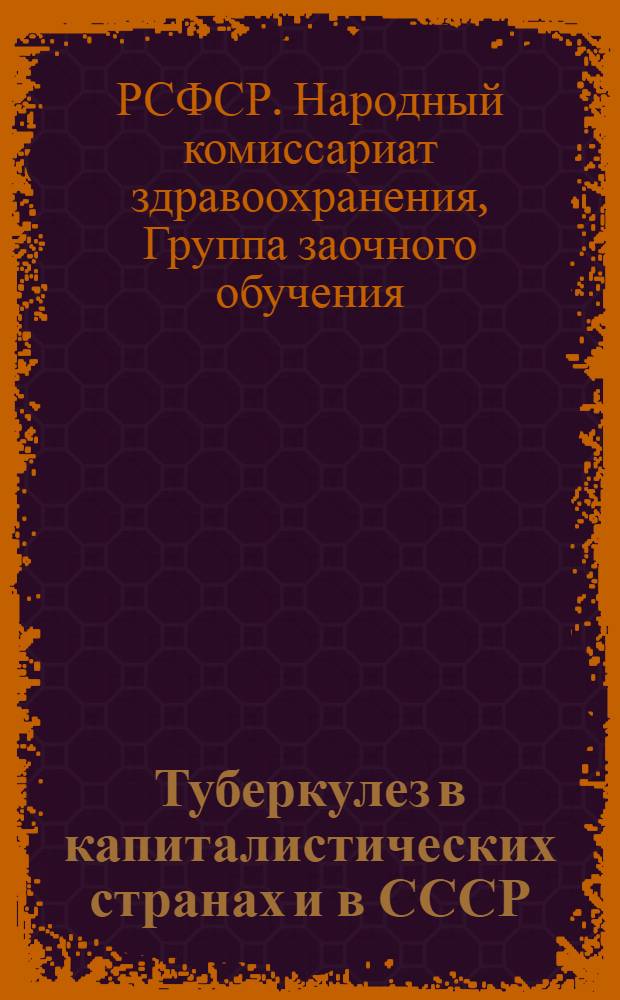 РСФСР. Народный комиссариат здравоохранения, Группа заочного обучения

Туберкулез в капиталистических странах и в СССР